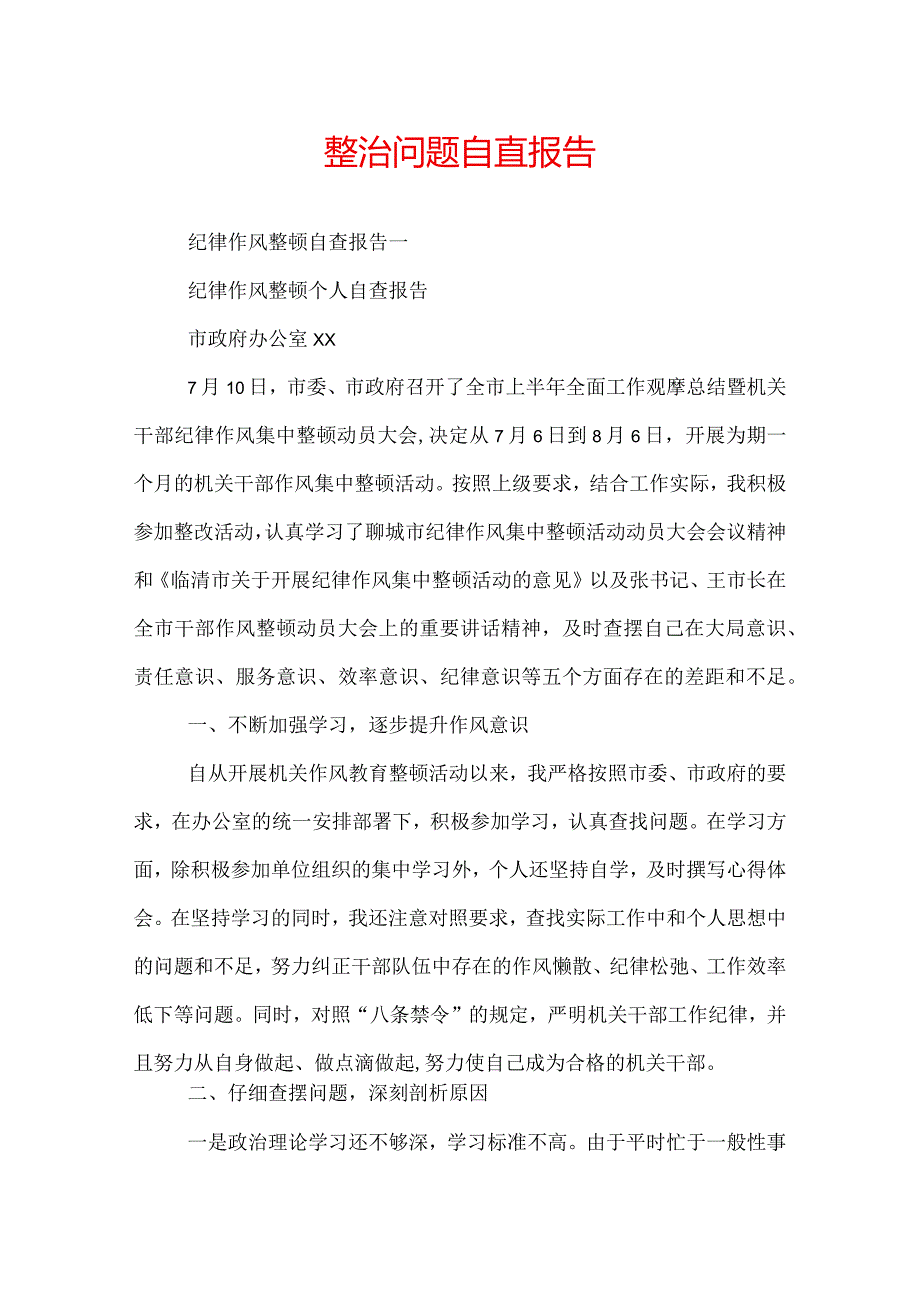 整治问题自直报告

纪律作风整顿自查报告一

纪律作风整顿个人自查报告

市政府办公室XX

7月10日，市委、市政府召开了全市上半年全面工作观摩总结暨机关干部纪律作风集中整顿动员大会，决定从7月6日到8月6日，开展为期一个月的机关干部作风集中整顿活动。按照上级要求，结合工作实际，我积极参加整改活动，认真学习了聊城市纪律作风集中整顿活动动员大会会议精神和《临清市关于开展纪律作风集中整顿活动的意见》以及张书记、王市长在全市干部作风整顿动员大会上的重要讲话精神，及时查摆自己在大局意识、责任意识、服务意识、效率意识、纪律意识等五个方面存在的差距和不足。

一、不断加强学习，逐步提升作风意识

自从开展机关作风教育整顿活动以来，我严格按照市委、市政府的要求，在办公室的统一安排部署下，积极参加学习，认真查找问题。在学习方面，除积极参加单位组织的集中学习外，个人还坚持自学，及时撰写心得体会。在坚持学习的同时，我还注意对照要求，查找实际工作中和个人思想中的问题和不足，努力纠正干部队伍中存在的作风懒散、纪律松弛、工作效率低下等问题。同时，对照“八条禁令”的规定，严明机关干部工作纪律，并且努力从自身做起、做点滴做起，努力使自己成为合格的机关干部。

二、仔细查摆问题，深刻剖析原因

一是政治理论学习还不够深，学习标准不高。由于平时忙于一般性事